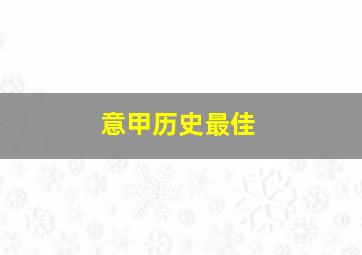 意甲历史最佳